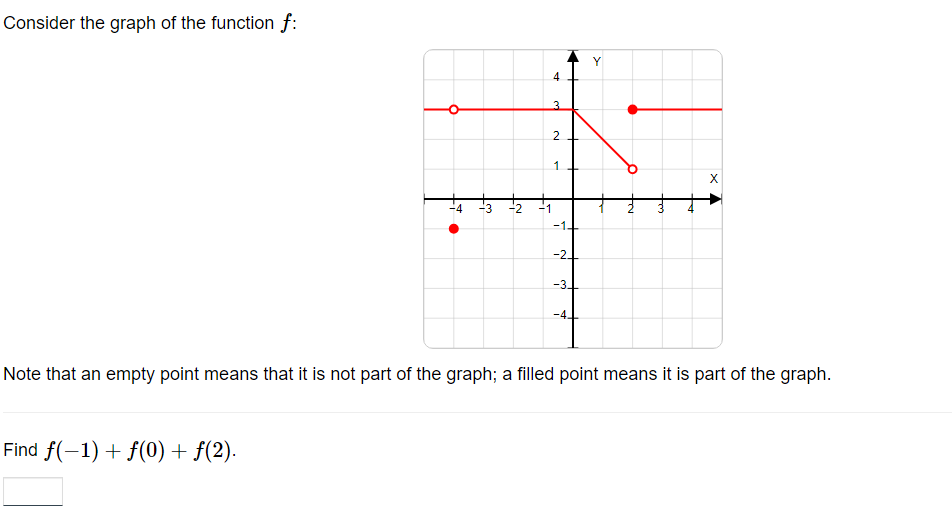 Consider the graph of the function $f$:

Y
4
3
2
1
X
-4 -3 -2 -1 1 2 3 4
-1
-2
-3
-4

Note that an empty point means that it is not part of the graph; a filled point means it is part of the graph.

Find $f(-1) + f(0) + f(2)$.